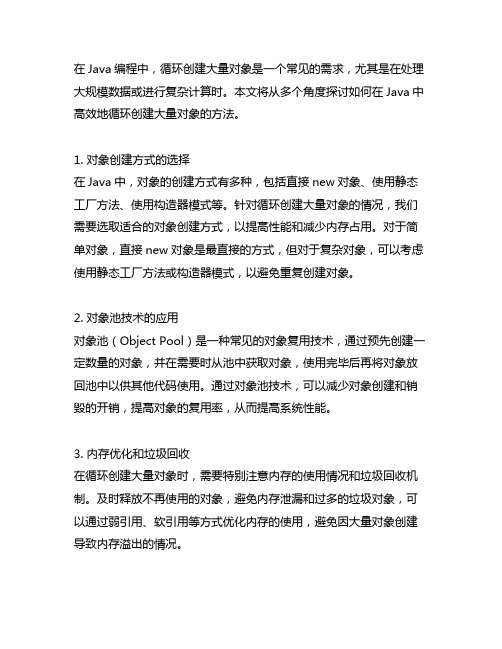 在 Java 编程中，循环创建大量对象是一个常见的需求，尤其是在处理大规模数据或进行复杂计算时。本文将从多个角度探讨如何在 Java 中高效地循环创建大量对象的方法。

1. 对象创建方式的选择
在 Java 中，对象的创建方式有多种，包括直接 new 对象、使用静态工厂方法、使用构造器模式等。针对循环创建大量对象的情况，我们需要选取适合的对象创建方式，以提高性能和减少内存占用。对于简单对象，直接 new 对象是最直接的方式，但对于复杂对象，可以考虑使用静态工厂方法或构造器模式，以避免重复创建对象。

2. 对象池技术的应用
对象池（Object Pool）是一种常见的对象复用技术，通过预先创建一定数量的对象，并在需要时从池中获取对象，使用完毕后再将对象放回池中以供其他代码使用。通过对象池技术，可以减少对象创建和销毁的开销，提高对象的复用率，从而提高系统性能。

3. 内存优化和垃圾回收
在循环创建大量对象时，需要特别注意内存的使用情况和垃圾回收机制。及时释放不再使用的对象，避免内存泄漏和过多的垃圾对象，可以通过弱引用、软引用等方式优化内存的使用，避免因大量对象创建导致内存溢出的情况。